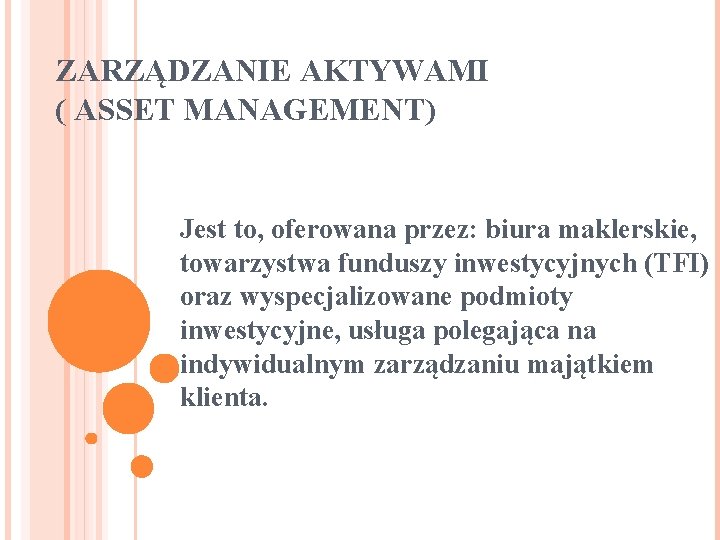 ZARZĄDZANIE AKTYWAMI
( ASSET MANAGEMENT)

Jest to, oferowana przez: biura maklerskie, towarzystwa funduszy inwestycyjnych (TFI) oraz wyspecjalizowane podmioty inwestycyjne, usługa polegająca na indywidualnym zarządzaniu majątkiem klienta.